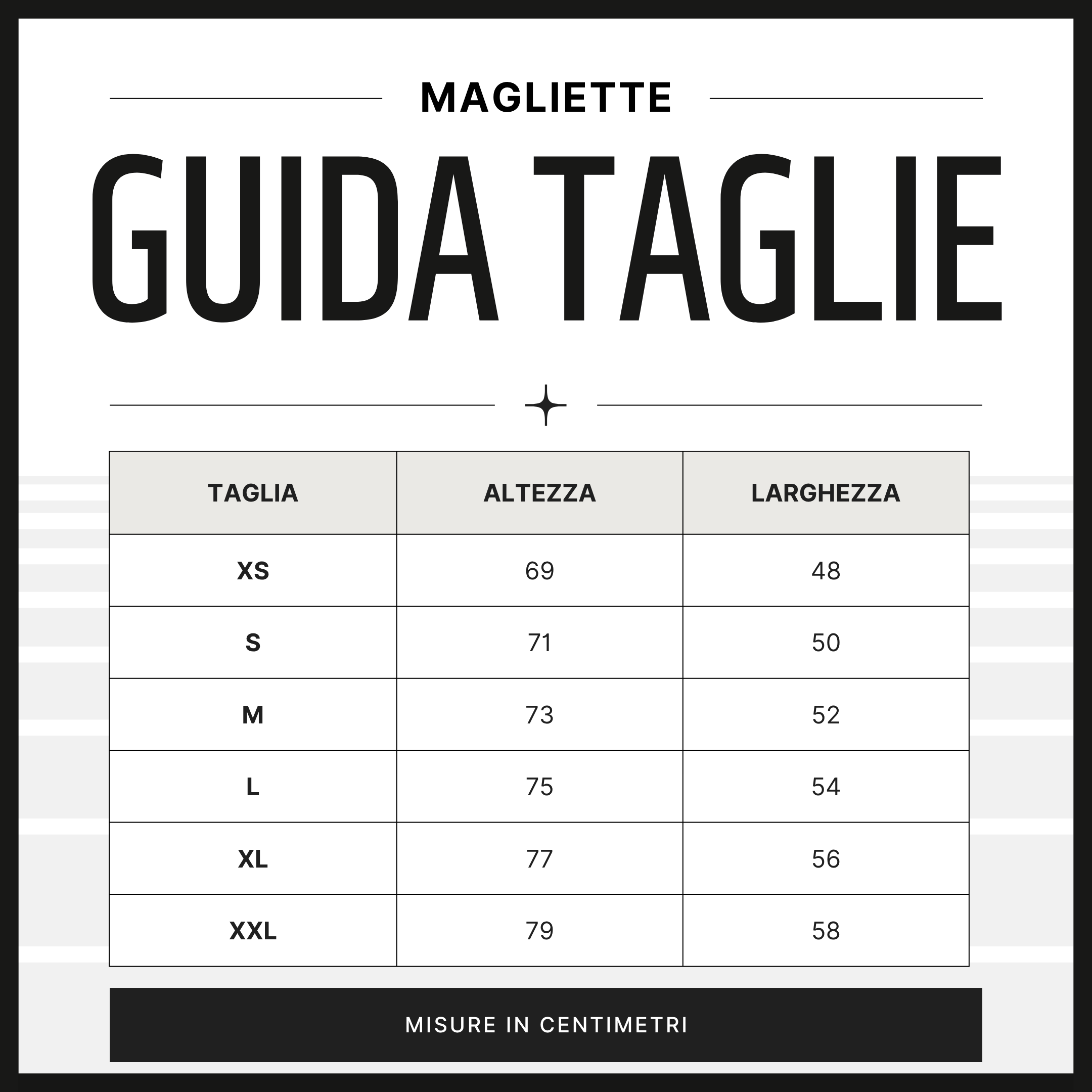 MAGLIETTE

GUIDA TAGLIE

| TAGLIA | ALTEZZA | LARGHEZZA |
|---|---|---|
| XS | 69 | 48 |
| S | 71 | 50 |
| M | 73 | 52 |
| L | 75 | 54 |
| XL | 77 | 56 |
| XXL | 79 | 58 |

MISURE IN CENTIMETRI